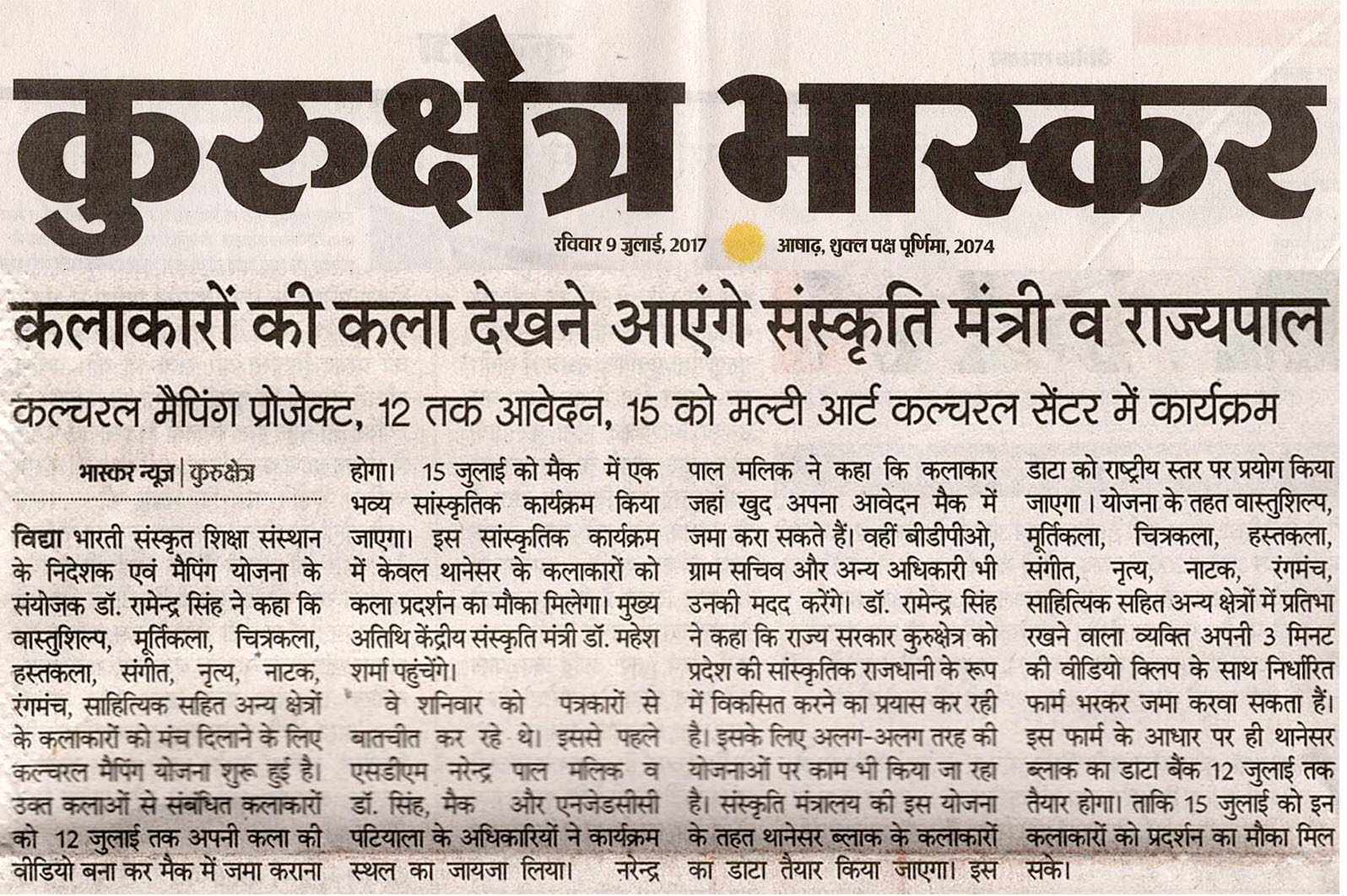 कुरुक्षेत्र भास्कर

रविवार 9 जुलाई, 2017 आषाढ़, शुक्ल पक्ष पूर्णिमा, 2074

कलाकारों की कला देखने आएंगे संस्कृति मंत्री व राज्यपाल

कल्चरल मैपिंग प्रोजेक्ट, 12 तक आवेदन, 15 को मल्टी आर्ट कल्चरल सेंटर में कार्यक्रम

भास्कर न्यूज | कुरुक्षेत्र

विद्या भारती संस्कृत शिक्षा संस्थान के निदेशक एवं मैपिंग योजना के संयोजक डॉ. रामेन्द्र सिंह ने कहा कि वास्तुशिल्प, मूर्तिकला, चित्रकला, हस्तकला, संगीत, नृत्य, नाटक, रंगमंच, साहित्यिक सहित अन्य क्षेत्रों के कलाकारों को मंच दिलाने के लिए कल्चरल मैपिंग योजना शुरू हुई है। उक्त कलाओं से संबंधित कलाकारों को 12 जुलाई तक अपनी कला की वीडियो बना कर मैक में जमा कराना होगा। 15 जुलाई को मैक में एक भव्य सांस्कृतिक कार्यक्रम किया जाएगा। इस सांस्कृतिक कार्यक्रम में केवल थानेसर के कलाकारों को कला प्रदर्शन का मौका मिलेगा। मुख्य अतिथि केंद्रीय संस्कृति मंत्री डॉ. महेश शर्मा पहुंचेंगे।

वे शनिवार को पत्रकारों से बातचीत कर रहे थे। इससे पहले एसडीएम नरेन्द्र पाल मलिक व डॉ. सिंह, मैक और एनजेडसीसी पटियाला के अधिकारियों ने कार्यक्रम स्थल का जायजा लिया। नरेन्द्र पाल मलिक ने कहा कि कलाकार जहां खुद अपना आवेदन मैक में जमा करा सकते हैं। वहीं बीडीपीओ, ग्राम सचिव और अन्य अधिकारी भी उनकी मदद करेंगे। डॉ. रामेन्द्र सिंह ने कहा कि राज्य सरकार कुरुक्षेत्र को प्रदेश की सांस्कृतिक राजधानी के रूप में विकसित करने का प्रयास कर रही है। इसके लिए अलग-अलग तरह की योजनाओं पर काम भी किया जा रहा है। संस्कृति मंत्रालय की इस योजना के तहत थानेसर ब्लाक के कलाकारों का डाटा तैयार किया जाएगा। इस डाटा को राष्ट्रीय स्तर पर प्रयोग किया जाएगा। योजना के तहत वास्तुशिल्प, मूर्तिकला, चित्रकला, हस्तकला, संगीत, नृत्य, नाटक, रंगमंच, साहित्यिक सहित अन्य क्षेत्रों में प्रतिभा रखने वाला व्यक्ति अपनी 3 मिनट की वीडियो क्लिप के साथ निर्धारित फार्म भरकर जमा करवा सकता हैं। इस फार्म के आधार पर ही थानेसर ब्लाक का डाटा बैंक 12 जुलाई तक तैयार होगा। ताकि 15 जुलाई को इन कलाकारों को प्रदर्शन का मौका मिल सके।